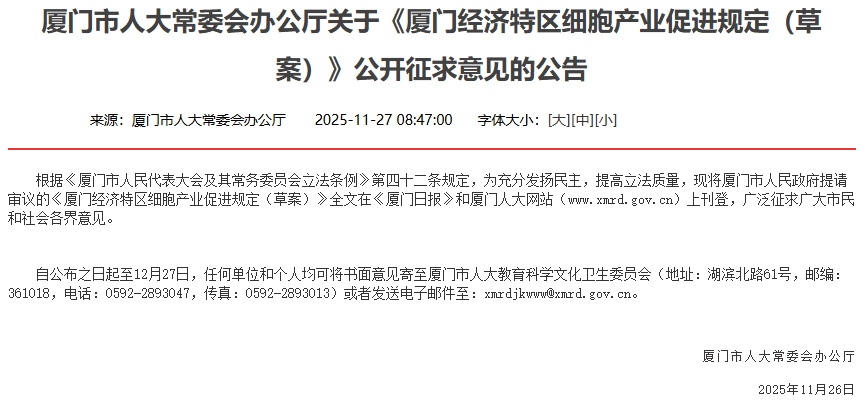 厦门市人大常委会办公厅关于《厦门经济特区细胞产业促进规定（草案）》公开征求意见的公告

来源：厦门市人大常委会办公厅　　2025-11-27 08:47:00　　字体大小：[大][中][小]

根据《厦门市人民代表大会及其常务委员会立法条例》第四十二条规定，为充分发扬民主，提高立法质量，现将厦门市人民政府提请审议的《厦门经济特区细胞产业促进规定（草案）》全文在《厦门日报》和厦门人大网站（www.xmrd.gov.cn）上刊登，广泛征求广大市民和社会各界意见。

自公布之日起至12月27日，任何单位和个人均可将书面意见寄至厦门市人大教育科学文化卫生委员会（地址：湖滨北路61号，邮编：361018，电话：0592-2893047，传真：0592-2893013）或者发送电子邮件至：xmrdjkwww@xmrd.gov.cn。

厦门市人大常委会办公厅

2025年11月26日